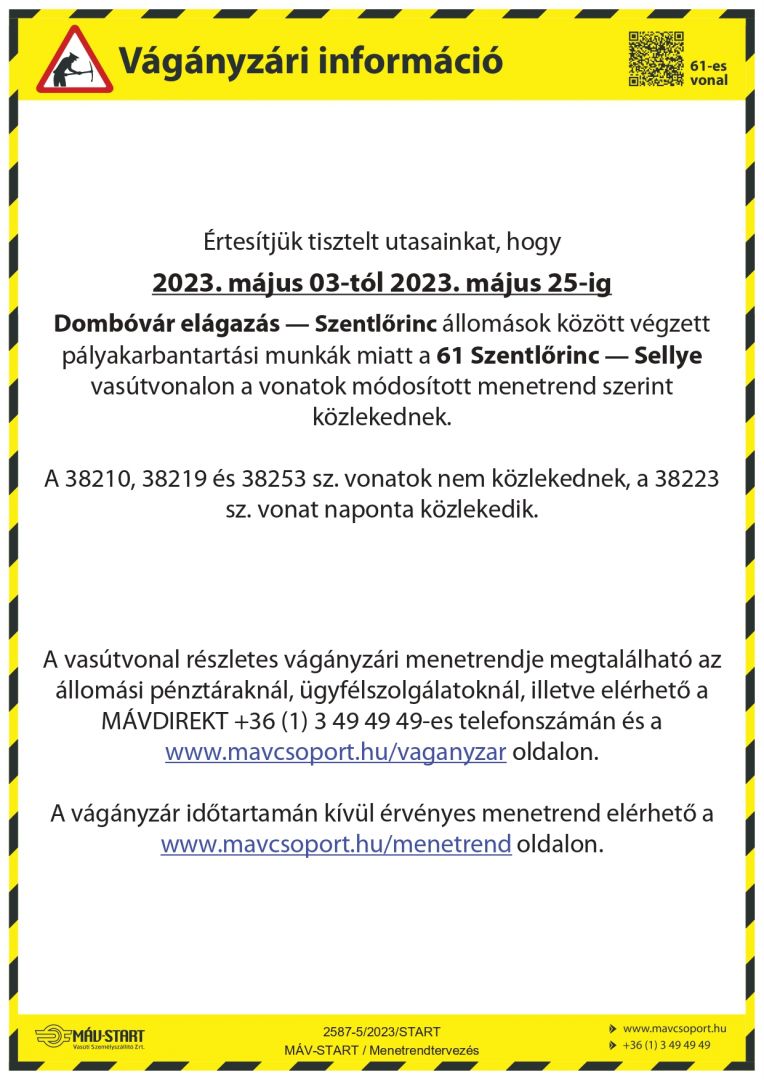 Vágányzári információ

61-es vonal

Értesítjük tisztelt utasainkat, hogy

2023. május 03-tól 2023. május 25-ig

Dombóvár elágazás — Szentlőrinc állomások között végzett pályakarbantartási munkák miatt a 61 Szentlőrinc — Sellye vasútvonalon a vonatok módosított menetrend szerint közlekednek.

A 38210, 38219 és 38253 sz. vonatok nem közlekednek, a 38223 sz. vonat naponta közlekedik.

A vasútvonal részletes vágányzári menetrendje megtalálható az állomási pénztáraknál, ügyfélszolgálatoknál, illetve elérhető a MÁVDIREKT +36 (1) 3 49 49 49-es telefonszámán és a www.mavcsoport.hu/vaganyzar oldalon.

A vágányzár időtartamán kívül érvényes menetrend elérhető a www.mavcsoport.hu/menetrend oldalon.

MÁV-START
Vasúti Személyszállító Zrt.

2587-5/2023/START
MÁV-START / Menetrendtervezés

www.mavcsoport.hu
+36 (1) 3 49 49 49